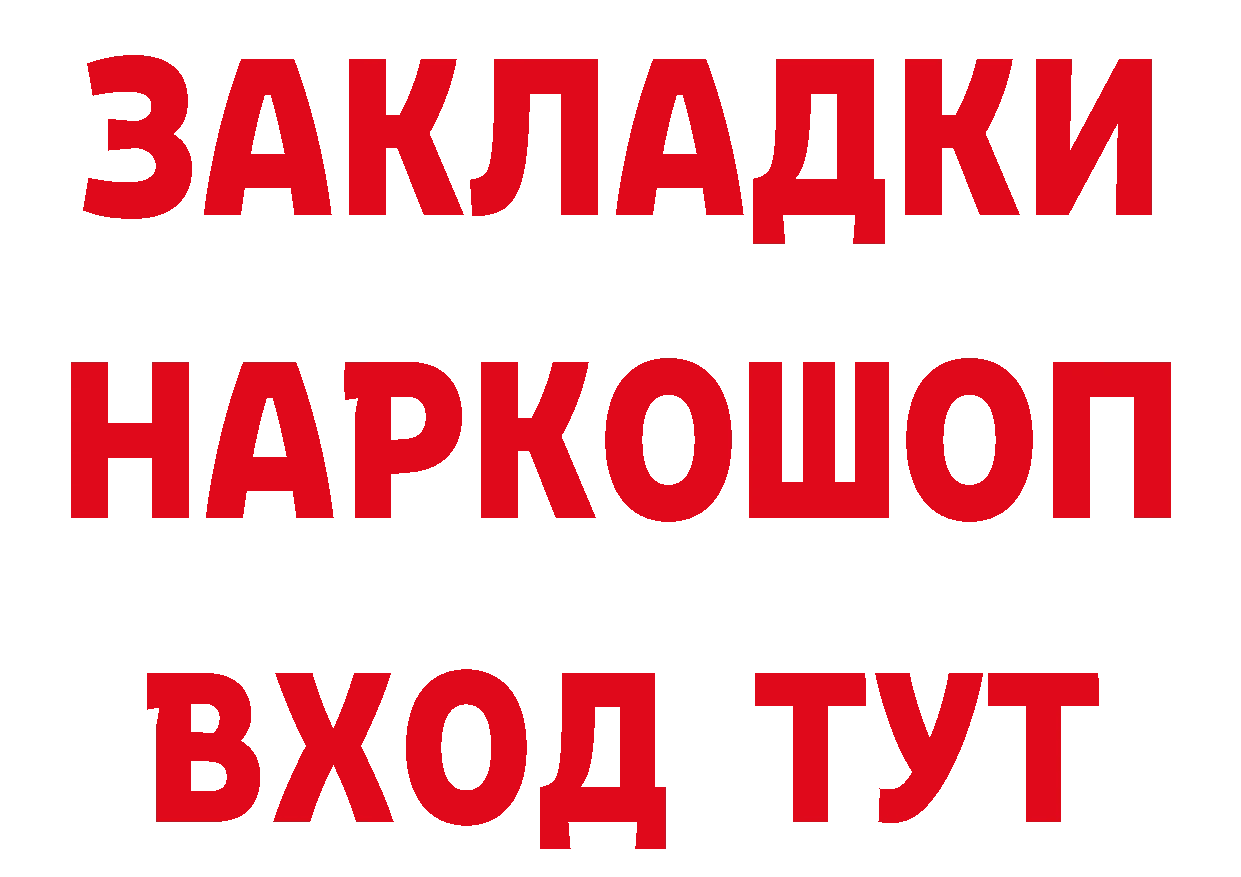 ЗАКЛАДКИ
НАРКОШОП
ВХОД ТУТ